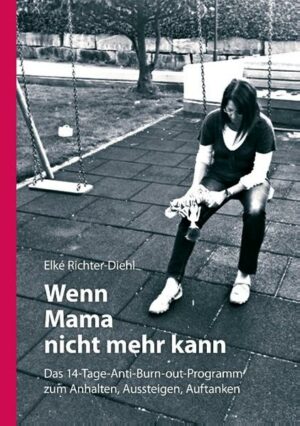 Elke Richter-Diehl

Wenn Mama nicht mehr kann

Das 14-Tage-Anti-Burn-out-Programm zum Anhalten, Aussteigen, Auftanken